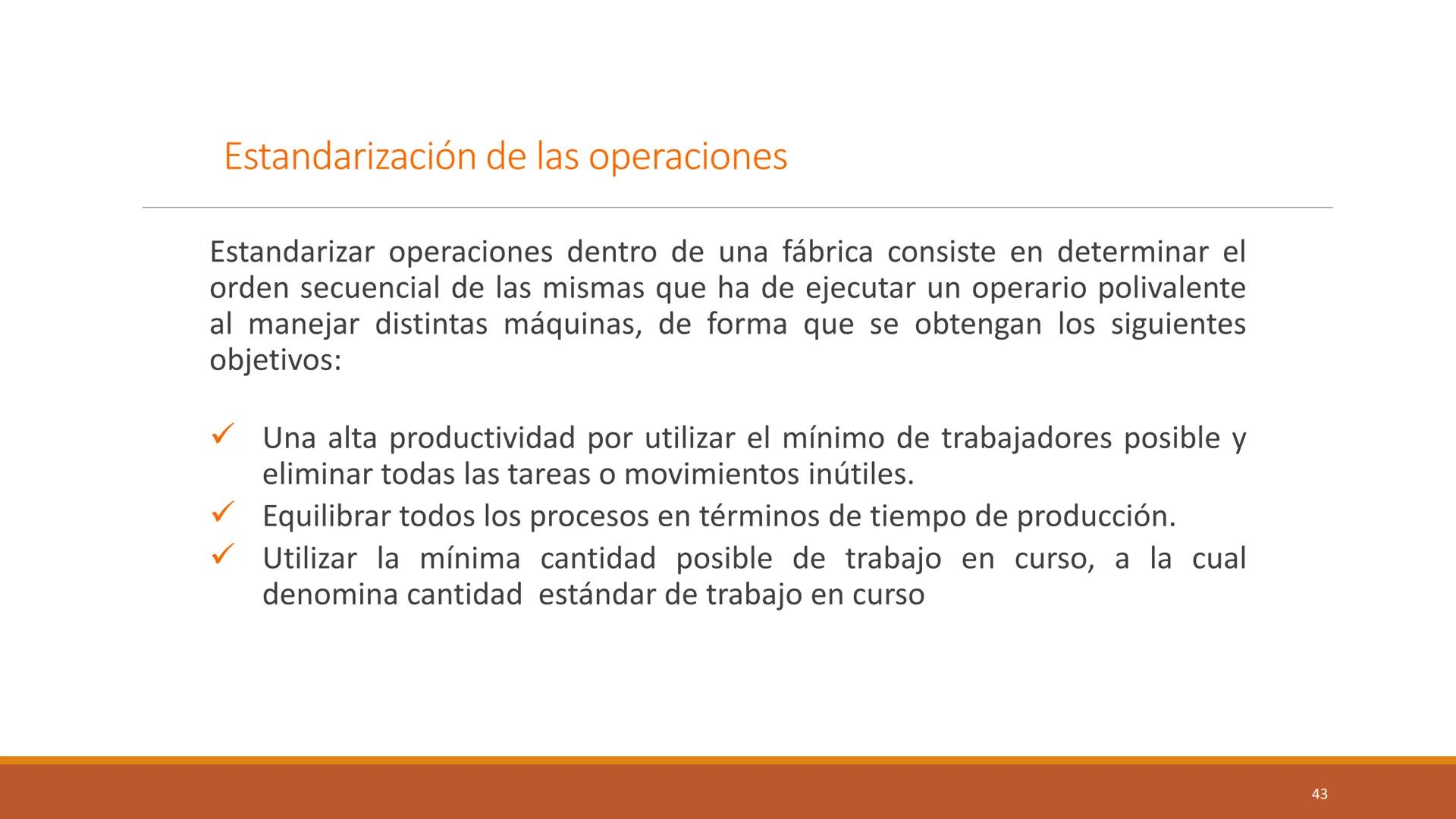 Estandarización de las operaciones

Estandarizar operaciones dentro de una fábrica consiste en determinar el orden secuencial de las mismas que ha de ejecutar un operario polivalente al manejar distintas máquinas, de forma que se obtengan los siguientes objetivos:

✓ Una alta productividad por utilizar el mínimo de trabajadores posible y eliminar todas las tareas o movimientos inútiles.
✓ Equilibrar todos los procesos en términos de tiempo de producción.
✓ Utilizar la mínima cantidad posible de trabajo en curso, a la cual denomina cantidad estándar de trabajo en curso

43